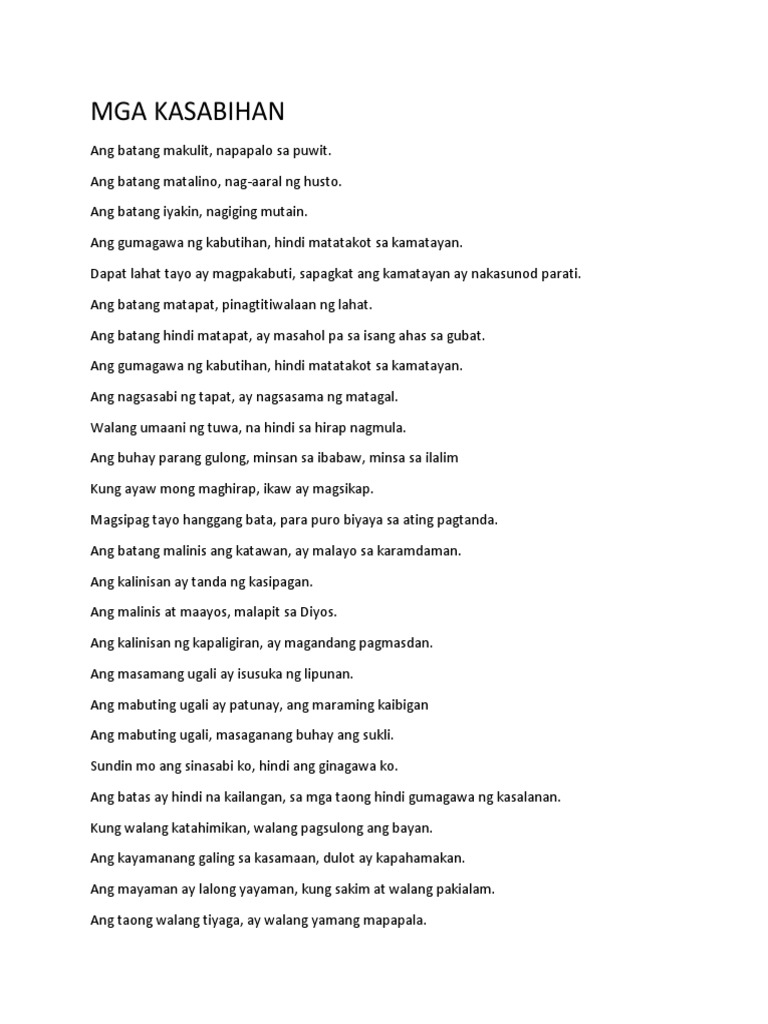 MGA KASABIHAN

Ang batang makulit, napapalo sa puwit.

Ang batang matalino, nag-aaral ng husto.

Ang batang iyakin, nagiging mutain.

Ang gumagawa ng kabutihan, hindi matatakot sa kamatayan.

Dapat lahat tayo ay magpakabuti, sapagkat ang kamatayan ay nakasunod parati.

Ang batang matapat, pinagtitiwalaan ng lahat.

Ang batang hindi matapat, ay masahol pa sa isang ahas sa gubat.

Ang gumagawa ng kabutihan, hindi matatakot sa kamatayan.

Ang nagsasabi ng tapat, ay nagsasama ng matagal.

Walang umaani ng tuwa, na hindi sa hirap nagmula.

Ang buhay parang gulong, minsan sa ibabaw, minsa sa ilalim

Kung ayaw mong maghirap, ikaw ay magsikap.

Magsipag tayo hanggang bata, para puro biyaya sa ating pagtanda.

Ang batang malinis ang katawan, ay malayo sa karamdaman.

Ang kalinisan ay tanda ng kasipagan.

Ang malinis at maayos, malapit sa Diyos.

Ang kalinisan ng kapaligiran, ay magandang pagmasdan.

Ang masamang ugali ay isusuka ng lipunan.

Ang mabuting ugali ay patunay, ang maraming kaibigan

Ang mabuting ugali, masaganang buhay ang sukli.

Sundin mo ang sinasabi ko, hindi ang ginagawa ko.

Ang batas ay hindi na kailangan, sa mga taong hindi gumagawa ng kasalanan.

Kung walang katahimikan, walang pagsulong ang bayan.

Ang kayamanang galing sa kasamaan, dulot ay kapahamakan.

Ang mayaman ay lalong yayaman, kung sakim at walang pakialam.

Ang taong walang tiyaga, ay walang yamang mapapala.